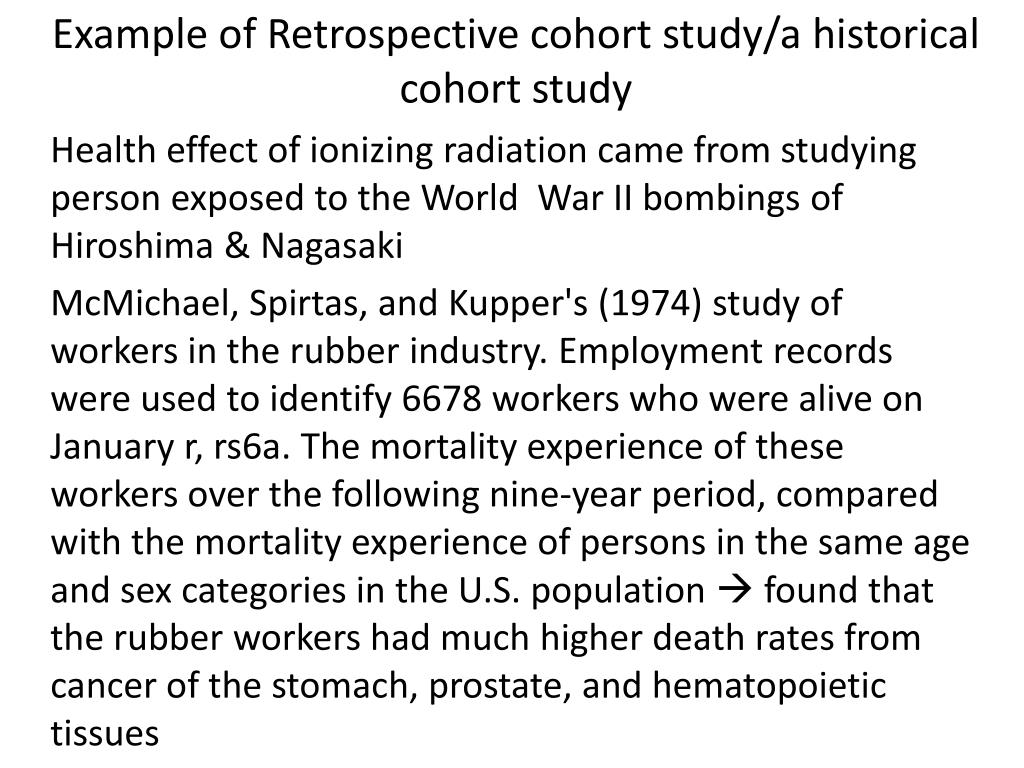 Example of Retrospective cohort study/a historical cohort study

Health effect of ionizing radiation came from studying person exposed to the World War II bombings of Hiroshima & Nagasaki

McMichael, Spirtas, and Kupper's (1974) study of workers in the rubber industry. Employment records were used to identify 6678 workers who were alive on January r, rs6a. The mortality experience of these workers over the following nine-year period, compared with the mortality experience of persons in the same age and sex categories in the U.S. population → found that the rubber workers had much higher death rates from cancer of the stomach, prostate, and hematopoietic tissues